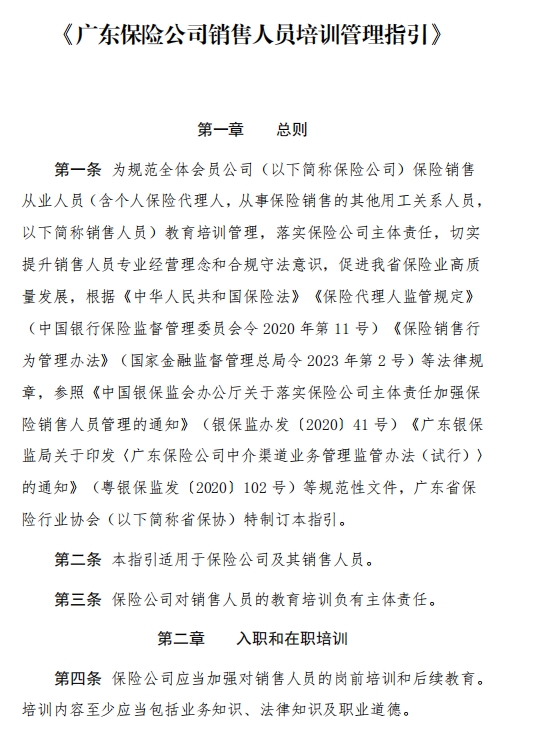 《广东保险公司销售人员培训管理指引》

第一章　总则

第一条 为规范全体会员公司（以下简称保险公司）保险销售从业人员（含个人保险代理人，从事保险销售的其他用工关系人员，以下简称销售人员）教育培训管理，落实保险公司主体责任，切实提升销售人员专业经营理念和合规守法意识，促进我省保险业高质量发展，根据《中华人民共和国保险法》《保险代理人监管规定》（中国银行保险监督管理委员会令 2020 年第 11 号）《保险销售行为管理办法》（国家金融监督管理总局令 2023 年第 2 号）等法律规章，参照《中国银保监会办公厅关于落实保险公司主体责任加强保险销售人员管理的通知》（银保监办发〔2020〕41 号）《广东银保监局关于印发〈广东保险公司中介渠道业务管理监管办法（试行）〉的通知》（粤银保监发〔2020〕102 号）等规范性文件，广东省保险行业协会（以下简称省保协）特制订本指引。

第二条 本指引适用于保险公司及其销售人员。

第三条 保险公司对销售人员的教育培训负有主体责任。

第二章　入职和在职培训

第四条 保险公司应当加强对销售人员的岗前培训和后续教育。培训内容至少应当包括业务知识、法律知识及职业道德。